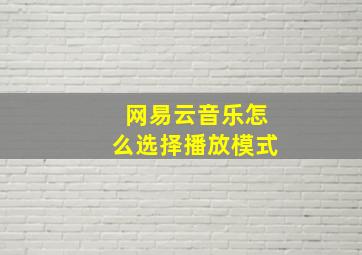 网易云音乐怎么选择播放模式